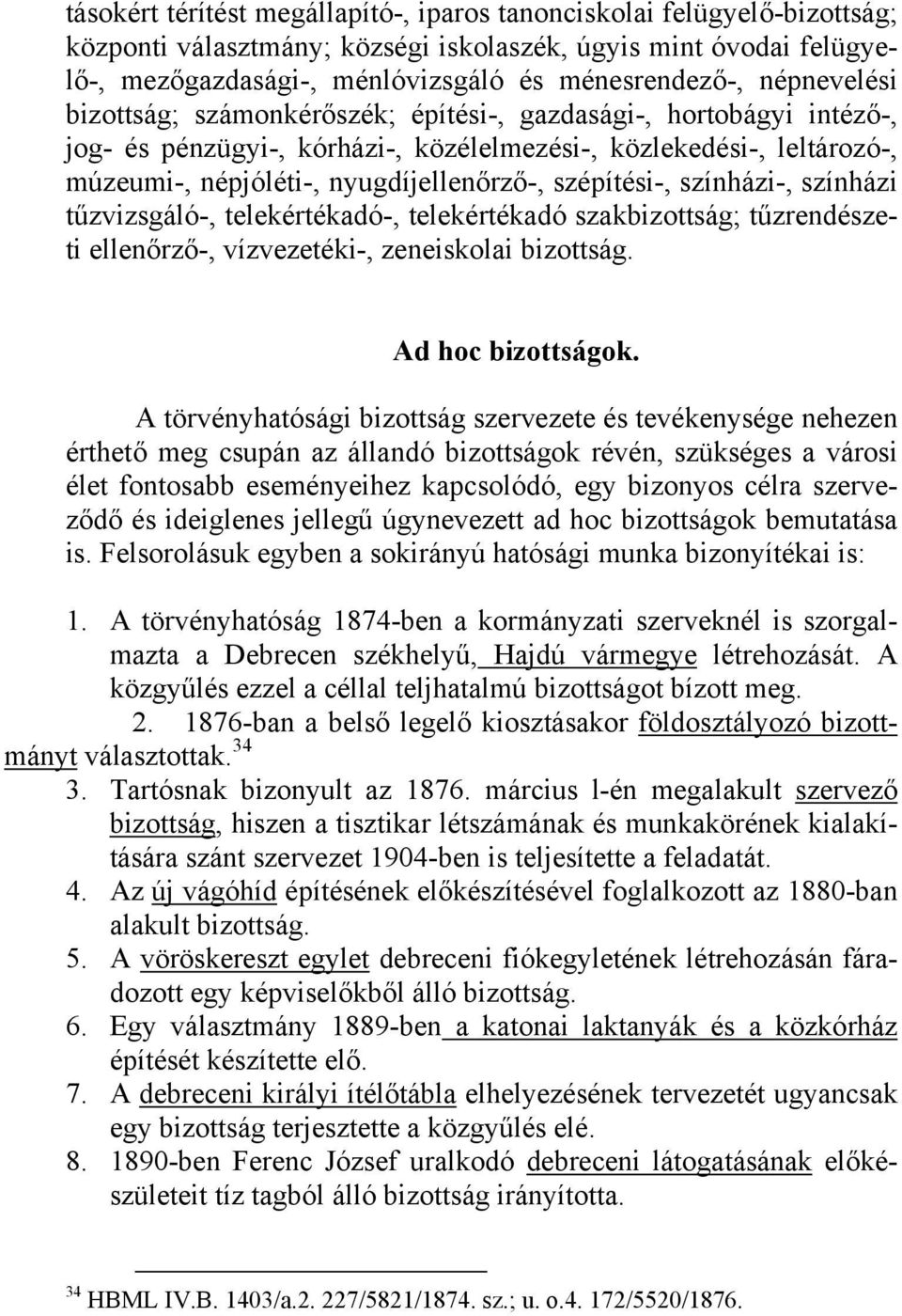 tásokért térítést megállapító-, iparos tanonciskolai felügyelő-bizottság; központi választmány; községi iskolaszék, úgyis mint óvodai felügyelő-, mezőgazdasági-, ménlóvizsgáló és ménesrendező-, népnevelési bizottság; számonkérőszék; építési-, gazdasági-, hortobágyi intéző-, jog- és pénzügyi-, kórházi-, közélelmezési-, közlekedési-, leltározó-, múzeumi-, népjóléti-, nyugdíjellenőrző-, szépítési-, színházi-, színházi tűzvizsgáló-, telekértékadó-, telekértékadó szakbizottság; tűzrendészeti ellenőrző-, vízvezetéki-, zeneiskolai bizottság.

Ad hoc bizottságok.

A törvényhatósági bizottság szervezete és tevékenysége nehezen érthető meg csupán az állandó bizottságok révén, szükséges a városi élet fontosabb eseményeihez kapcsolódó, egy bizonyos célra szerveződő és ideiglenes jellegű úgynevezett ad hoc bizottságok bemutatása is. Felsorolásuk egyben a sokirányú hatósági munka bizonyítékai is:

1. A törvényhatóság 1874-ben a kormányzati szerveknél is szorgalmazta a Debrecen székhelyű, Hajdú vármegye létrehozását. A közgyűlés ezzel a céllal teljhatalmú bizottságot bízott meg.
2. 1876-ban a belső legelő kiosztásakor földosztályozó bizottmányt választottak.$^{34}$
3. Tartósnak bizonyult az 1876. március l-én megalakult szervező bizottság, hiszen a tisztikar létszámának és munkakörének kialakítására szánt szervezet 1904-ben is teljesítette a feladatát.
4. Az új vágóhíd építésének előkészítésével foglalkozott az 1880-ban alakult bizottság.
5. A vöröskereszt egylet debreceni fiókegyletének létrehozásán fáradozott egy képviselőkből álló bizottság.
6. Egy választmány 1889-ben a katonai laktanyák és a közkórház építését készítette elő.
7. A debreceni királyi ítélőtábla elhelyezésének tervezetét ugyancsak egy bizottság terjesztette a közgyűlés elé.
8. 1890-ben Ferenc József uralkodó debreceni látogatásának előkészületeit tíz tagból álló bizottság irányította.

$^{34}$ HBML IV.B. 1403/a.2. 227/5821/1874. sz.; u. o.4. 172/5520/1876.